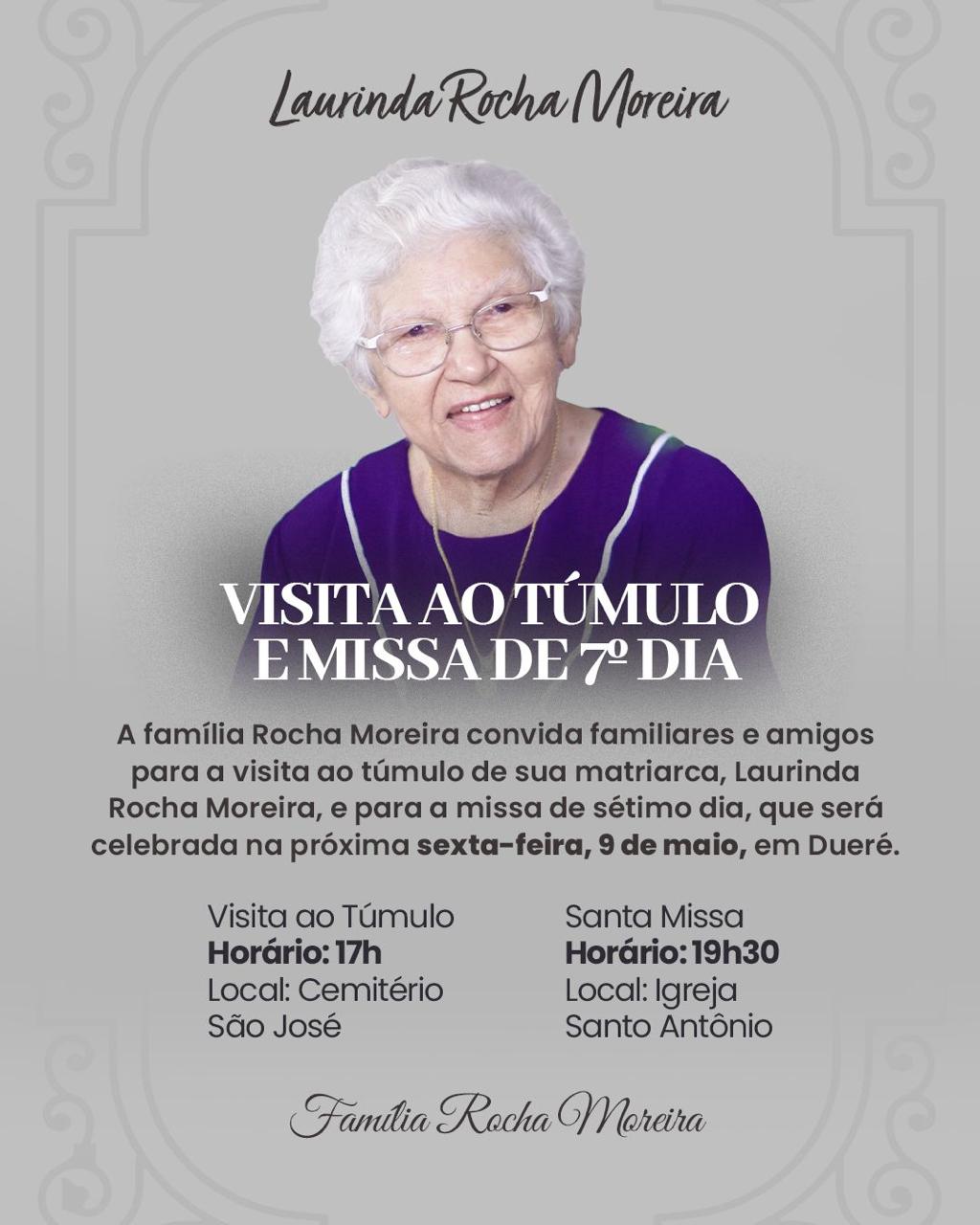 Laurinda Rocha Moreira

VISITA AO TÚMULO
E MISSA DE 7º DIA

A família Rocha Moreira convida familiares e amigos para a visita ao túmulo de sua matriarca, Laurinda Rocha Moreira, e para a missa de sétimo dia, que será celebrada na próxima sexta-feira, 9 de maio, em Dueré.

Visita ao Túmulo
Horário: 17h
Local: Cemitério
São José

Santa Missa
Horário: 19h30
Local: Igreja
Santo Antônio

Família Rocha Moreira